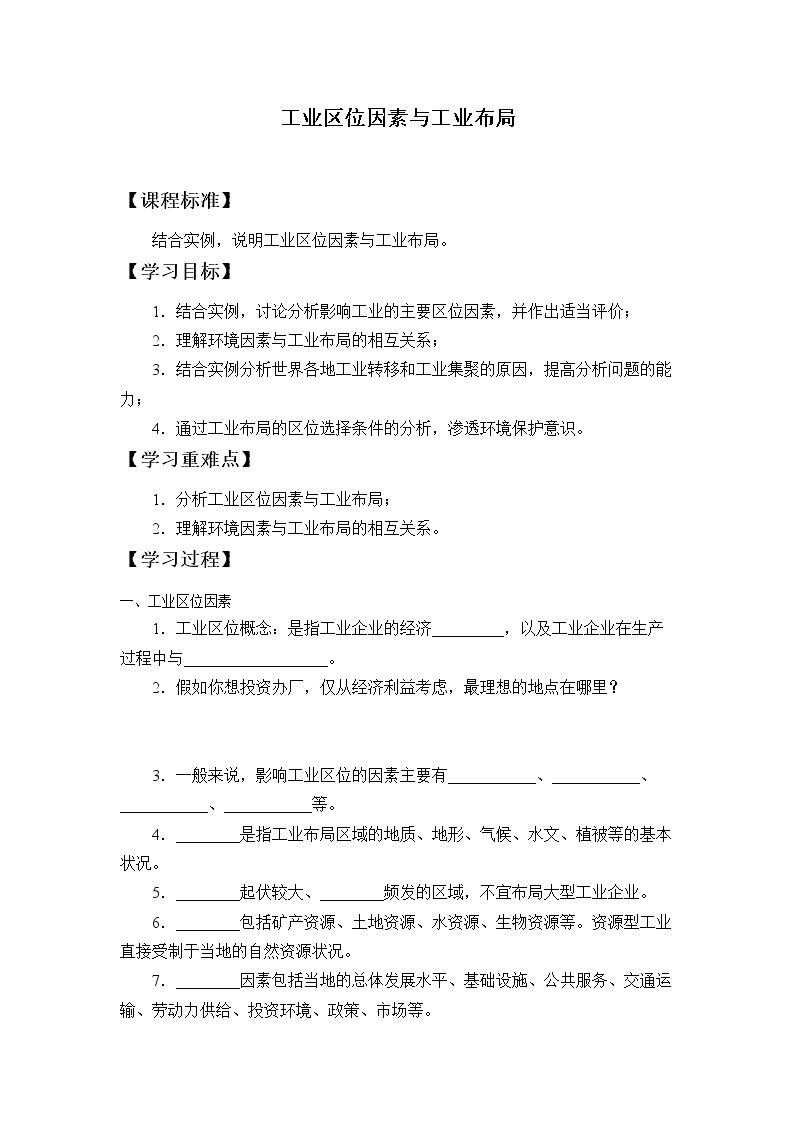 工业区位因素与工业布局

【课程标准】

结合实例，说明工业区位因素与工业布局。

【学习目标】

1.结合实例，讨论分析影响工业的主要区位因素，并作出适当评价；

2.理解环境因素与工业布局的相互关系；

3.结合实例分析世界各地工业转移和工业集聚的原因，提高分析问题的能力；

4.通过工业布局的区位选择条件的分析，渗透环境保护意识。

【学习重难点】

1.分析工业区位因素与工业布局；

2.理解环境因素与工业布局的相互关系。

【学习过程】

一、工业区位因素

1.工业区位概念：是指工业企业的经济____，以及工业企业在生产过程中与____。

2.假如你想投资办厂，仅从经济利益考虑，最理想的地点在哪里？

3.一般来说，影响工业区位的因素主要有____、____、____、____等。

4.____是指工业布局区域的地质、地形、气候、水文、植被等的基本状况。

5.____起伏较大、____频发的区域，不宜布局大型工业企业。

6.____包括矿产资源、土地资源、水资源、生物资源等。资源型工业直接受制于当地的自然资源状况。

7.____因素包括当地的总体发展水平、基础设施、公共服务、交通运输、劳动力供给、投资环境、政策、市场等。